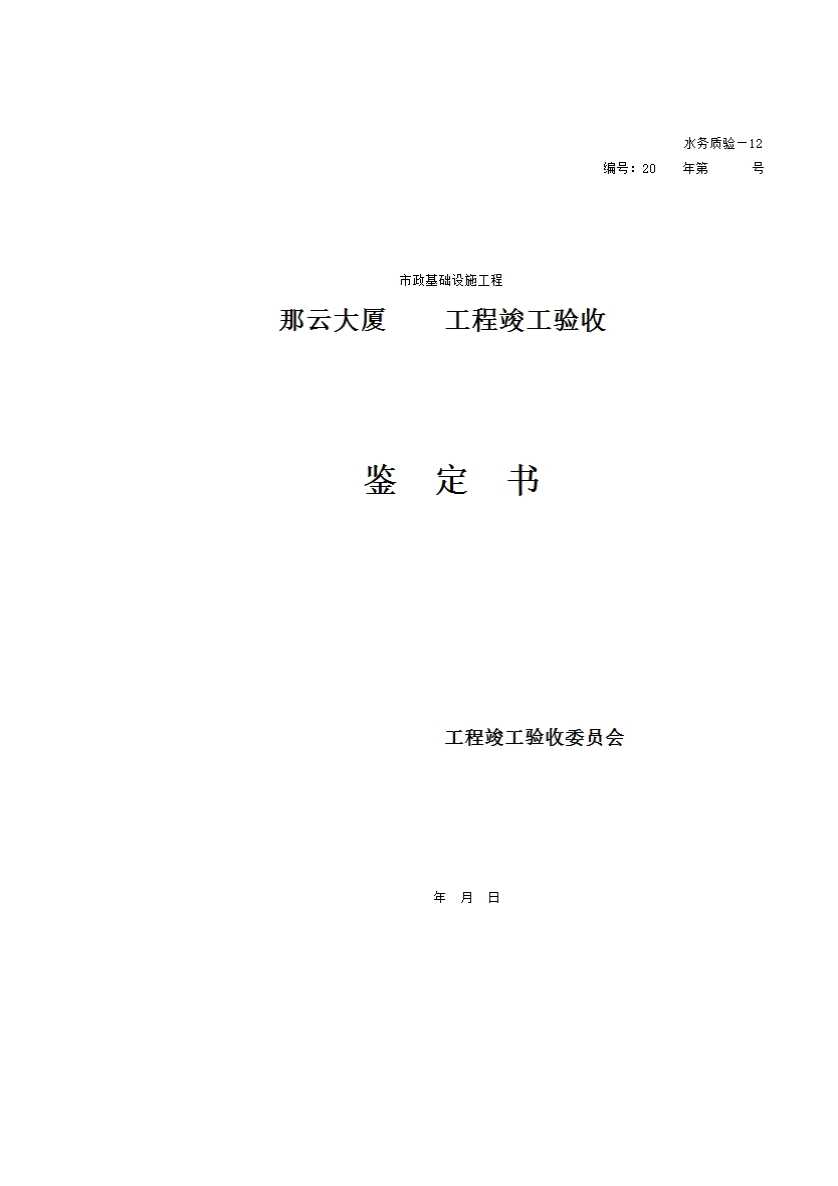 水务质验－12

编号：20 年第 号

市政基础设施工程

那云大厦 工程竣工验收

鉴 定 书

工程竣工验收委员会

年 月 日